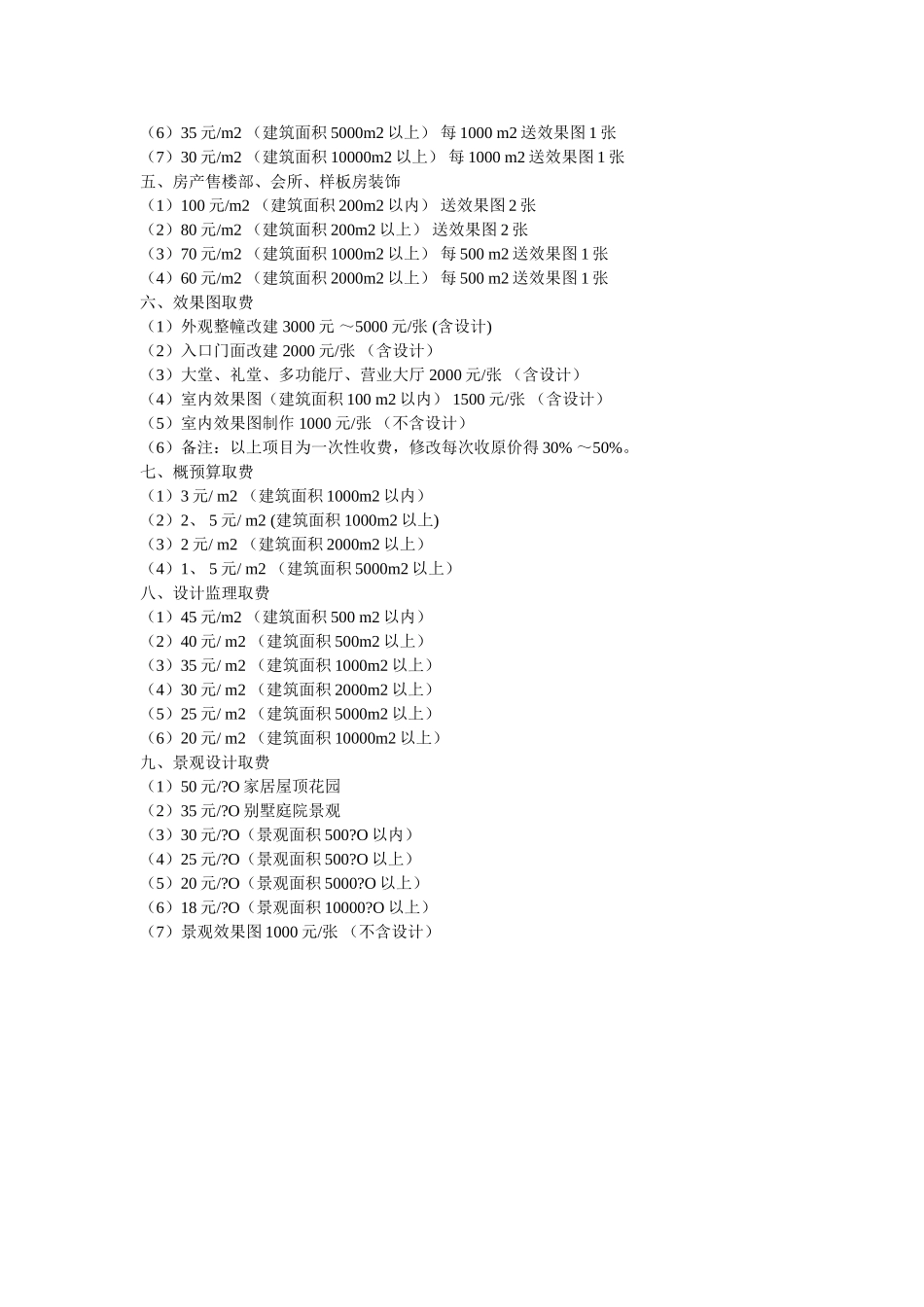 （6）35 元/m2 （建筑面积 5000m2 以上） 每 1000 m2 送效果图 1 张
（7）30 元/m2 （建筑面积 10000m2 以上） 每 1000 m2 送效果图 1 张
五、房产售楼部、会所、样板房装饰
（1）100 元/m2 （建筑面积 200m2 以内） 送效果图 2 张
（2）80 元/m2 （建筑面积 200m2 以上） 送效果图 2 张
（3）70 元/m2 （建筑面积 1000m2 以上） 每 500 m2 送效果图 1 张
（4）60 元/m2 （建筑面积 2000m2 以上） 每 500 m2 送效果图 1 张
六、效果图取费
（1）外观整幢改建 3000 元 ～5000 元/张 (含设计)
（2）入口门面改建 2000 元/张 （含设计）
（3）大堂、礼堂、多功能厅、营业大厅 2000 元/张 （含设计）
（4）室内效果图（建筑面积 100 m2 以内） 1500 元/张 （含设计）
（5）室内效果图制作 1000 元/张 （不含设计）
（6）备注：以上项目为一次性收费，修改每次收原价得 30% ～50%。
七、概预算取费
（1）3 元/ m2 （建筑面积 1000m2 以内）
（2）2、 5 元/ m2 (建筑面积 1000m2 以上)
（3）2 元/ m2 （建筑面积 2000m2 以上）
（4）1、 5 元/ m2 （建筑面积 5000m2 以上）
八、设计监理取费
（1）45 元/m2 （建筑面积 500 m2 以内）
（2）40 元/ m2 （建筑面积 500m2 以上）
（3）35 元/ m2 （建筑面积 1000m2 以上）
（4）30 元/ m2 （建筑面积 2000m2 以上）
（5）25 元/ m2 （建筑面积 5000m2 以上）
（6）20 元/ m2 （建筑面积 10000m2 以上）
九、景观设计取费
（1）50 元/?O 家居屋顶花园
（2）35 元/?O 别墅庭院景观
（3）30 元/?O（景观面积 500?O 以内）
（4）25 元/?O（景观面积 500?O 以上）
（5）20 元/?O（景观面积 5000?O 以上）
（6）18 元/?O（景观面积 10000?O 以上）
（7）景观效果图 1000 元/张 （不含设计）